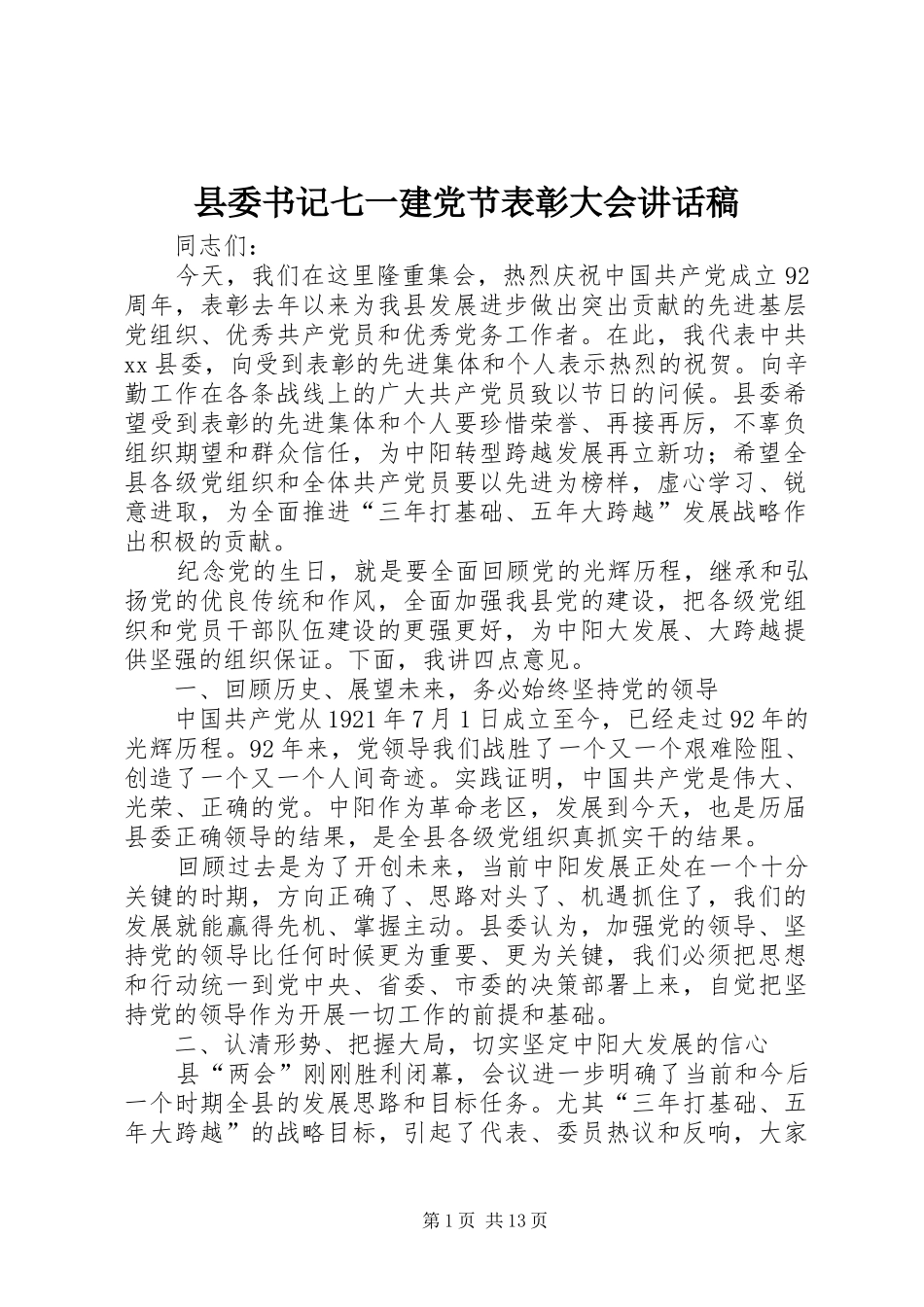 县委书记七一建党节表彰大会讲话稿

同志们：

今天，我们在这里隆重集会，热烈庆祝中国共产党成立92周年，表彰去年以来为我县发展进步做出突出贡献的先进基层党组织、优秀共产党员和优秀党务工作者。在此，我代表中共xx县委，向受到表彰的先进集体和个人表示热烈的祝贺。向辛勤工作在各条战线上的广大共产党员致以节日的问候。县委希望受到表彰的先进集体和个人要珍惜荣誉、再接再厉，不辜负组织期望和群众信任，为中阳转型跨越发展再立新功；希望全县各级党组织和全体共产党员要以先进为榜样，虚心学习、锐意进取，为全面推进“三年打基础、五年大跨越”发展战略作出积极的贡献。

纪念党的生日，就是要全面回顾党的光辉历程，继承和弘扬党的优良传统和作风，全面加强我县党的建设，把各级党组织和党员干部队伍建设的更强更好，为中阳大发展、大跨越提供坚强的组织保证。下面，我讲四点意见。

一、回顾历史、展望未来，务必始终坚持党的领导

中国共产党从1921年7月1日成立至今，已经走过92年的光辉历程。92年来，党领导我们战胜了一个又一个艰难险阻、创造了一个又一个人间奇迹。实践证明，中国共产党是伟大、光荣、正确的党。中阳作为革命老区，发展到今天，也是历届县委正确领导的结果，是全县各级党组织真抓实干的结果。

回顾过去是为了开创未来，当前中阳发展正处在一个十分关键的时期，方向正确了、思路对头了、机遇抓住了，我们的发展就能赢得先机、掌握主动。县委认为，加强党的领导、坚持党的领导比任何时候更为重要、更为关键，我们必须把思想和行动统一到党中央、省委、市委的决策部署上来，自觉把坚持党的领导作为开展一切工作的前提和基础。

二、认清形势、把握大局，切实坚定中阳大发展的信心

县“两会”刚刚胜利闭幕，会议进一步明确了当前和今后一个时期全县的发展思路和目标任务。尤其“三年打基础、五年大跨越”的战略目标，引起了代表、委员热议和反响，大家

第1页 共13页